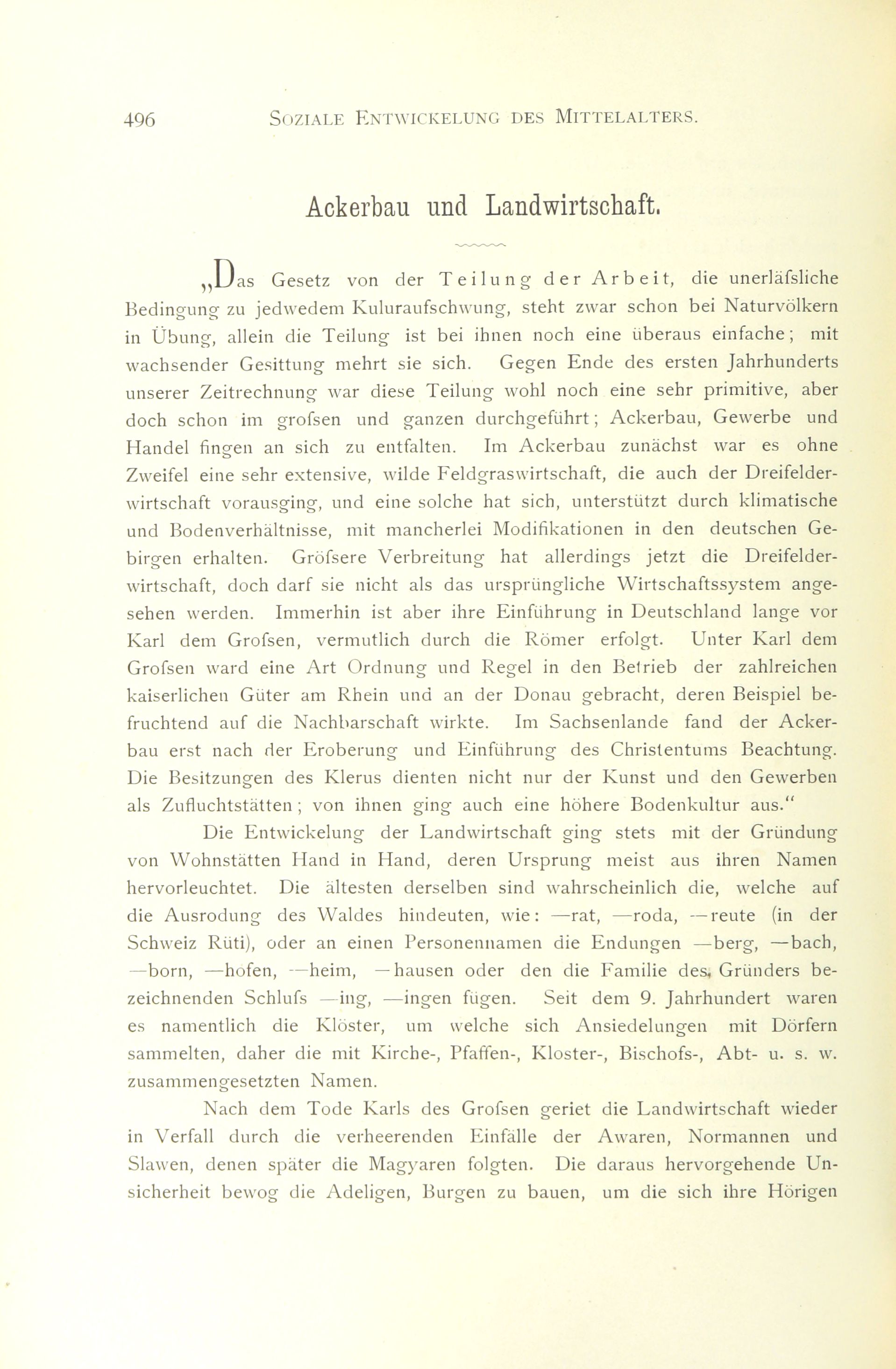 496 SOZIALE ENTWICKELUNG DES MITTELALTERS.

Ackerbau und Landwirtschaft.

„Das Gesetz von der Teilung der Arbeit, die unerläfsliche Bedingung zu jedwedem Kuluraufschwung, steht zwar schon bei Naturvölkern in Übung, allein die Teilung ist bei ihnen noch eine überaus einfache; mit wachsender Gesittung mehrt sie sich. Gegen Ende des ersten Jahrhunderts unserer Zeitrechnung war diese Teilung wohl noch eine sehr primitive, aber doch schon im grofsen und ganzen durchgeführt; Ackerbau, Gewerbe und Handel fingen an sich zu entfalten. Im Ackerbau zunächst war es ohne Zweifel eine sehr extensive, wilde Feldgraswirtschaft, die auch der Dreifelderwirtschaft vorausging, und eine solche hat sich, unterstützt durch klimatische und Bodenverhältnisse, mit mancherlei Modifikationen in den deutschen Gebirgen erhalten. Gröfsere Verbreitung hat allerdings jetzt die Dreifelderwirtschaft, doch darf sie nicht als das ursprüngliche Wirtschaftssystem angesehen werden. Immerhin ist aber ihre Einführung in Deutschland lange vor Karl dem Grofsen, vermutlich durch die Römer erfolgt. Unter Karl dem Grofsen ward eine Art Ordnung und Regel in den Betrieb der zahlreichen kaiserlichen Güter am Rhein und an der Donau gebracht, deren Beispiel befruchtend auf die Nachbarschaft wirkte. Im Sachsenlande fand der Ackerbau erst nach der Eroberung und Einführung des Christentums Beachtung. Die Besitzungen des Klerus dienten nicht nur der Kunst und den Gewerben als Zufluchtstätten; von ihnen ging auch eine höhere Bodenkultur aus.“

Die Entwickelung der Landwirtschaft ging stets mit der Gründung von Wohnstätten Hand in Hand, deren Ursprung meist aus ihren Namen hervorleuchtet. Die ältesten derselben sind wahrscheinlich die, welche auf die Ausrodung des Waldes hindeuten, wie: —rat, —roda, —reute (in der Schweiz Rüti), oder an einen Personennamen die Endungen —berg, —bach, —born, —hofen, —heim, —hausen oder den die Familie des Gründers bezeichnenden Schlufs —ing, —ingen fügen. Seit dem 9. Jahrhundert waren es namentlich die Klöster, um welche sich Ansiedelungen mit Dörfern sammelten, daher die mit Kirche-, Pfaffen-, Kloster-, Bischofs-, Abt- u. s. w. zusammengesetzten Namen.

Nach dem Tode Karls des Grofsen geriet die Landwirtschaft wieder in Verfall durch die verheerenden Einfälle der Awaren, Normannen und Slawen, denen später die Magyaren folgten. Die daraus hervorgehende Unsicherheit bewog die Adeligen, Burgen zu bauen, um die sich ihre Hörigen